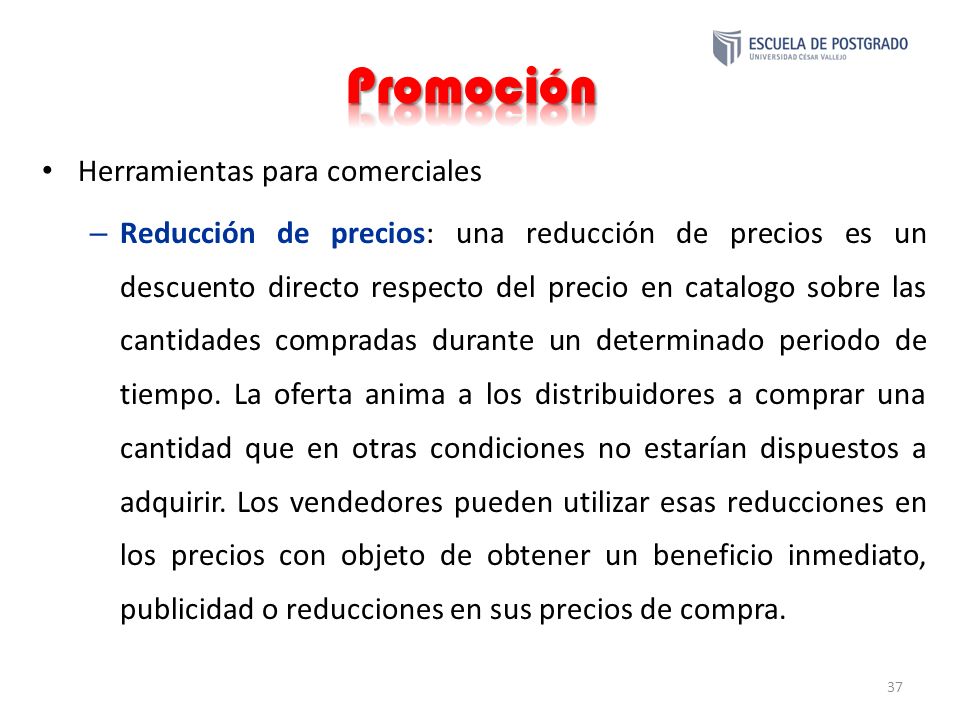 ESCUELA DE POSTGRADO
UNIVERSIDAD CÉSAR VALLEJO

Promoción

• Herramientas para comerciales

– Reducción de precios: una reducción de precios es un descuento directo respecto del precio en catalogo sobre las cantidades compradas durante un determinado periodo de tiempo. La oferta anima a los distribuidores a comprar una cantidad que en otras condiciones no estarían dispuestos a adquirir. Los vendedores pueden utilizar esas reducciones en los precios con objeto de obtener un beneficio inmediato, publicidad o reducciones en sus precios de compra.

37